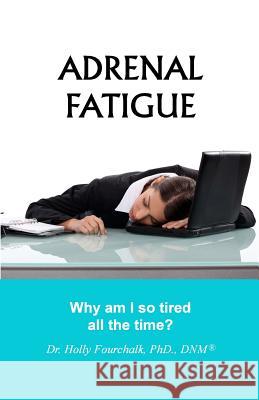 ADRENAL FATIGUE

Why am I so tired all the time?

Dr. Holly Fourchalk, PhD., DNM®

Kraina Książek